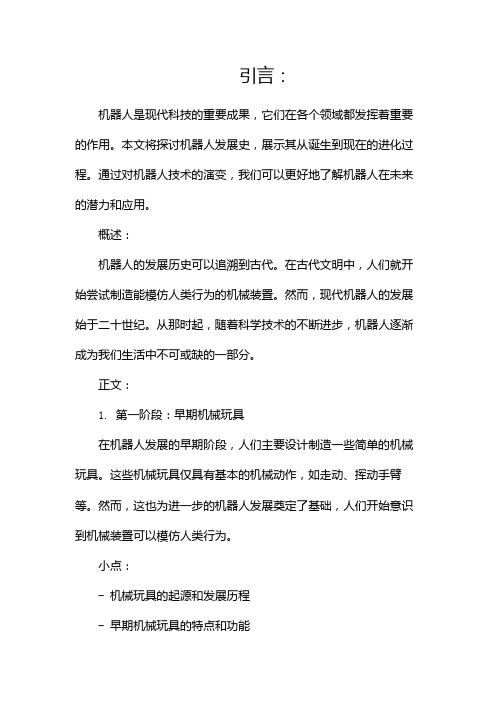 引言：

机器人是现代科技的重要成果，它们在各个领域都发挥着重要的作用。本文将探讨机器人发展史，展示其从诞生到现在的进化过程。通过对机器人技术的演变，我们可以更好地了解机器人在未来的潜力和应用。

概述：

机器人的发展历史可以追溯到古代。在古代文明中，人们就开始尝试制造能模仿人类行为的机械装置。然而，现代机器人的发展始于二十世纪。从那时起，随着科学技术的不断进步，机器人逐渐成为我们生活中不可或缺的一部分。

正文：

1. 第一阶段：早期机械玩具

在机器人发展的早期阶段，人们主要设计制造一些简单的机械玩具。这些机械玩具仅具有基本的机械动作，如走动、挥动手臂等。然而，这也为进一步的机器人发展奠定了基础，人们开始意识到机械装置可以模仿人类行为。

小点：

- 机械玩具的起源和发展历程

- 早期机械玩具的特点和功能